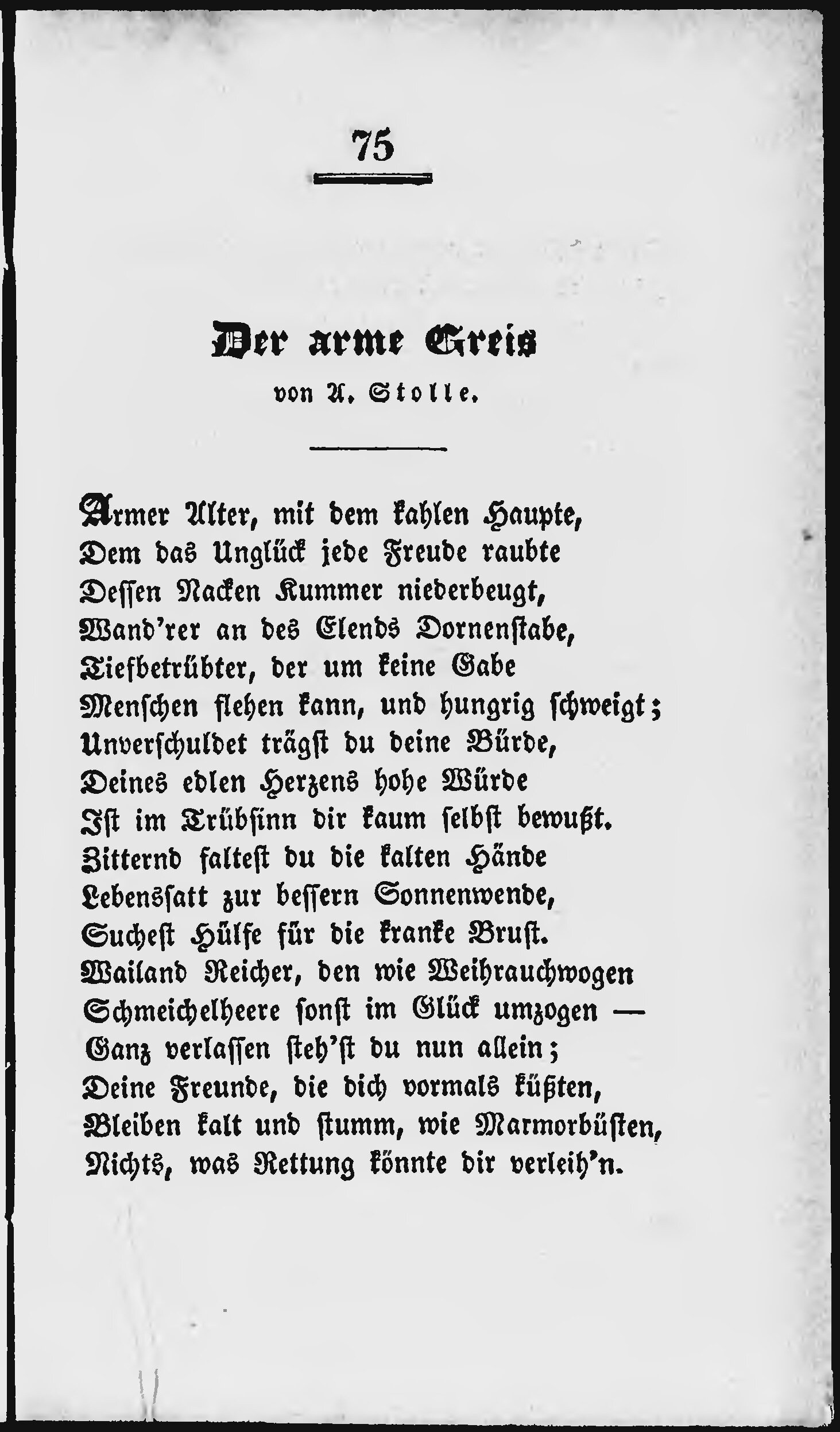 75

Der arme Greis

von A. Stolle.

Armer Alter, mit dem kahlen Haupte,
Dem das Unglück jede Freude raubte
Dessen Nacken Kummer niederbeugt,
Wand'rer an des Elends Dornenstabe,
Tiefbetrübter, der um keine Gabe
Menschen flehen kann, und hungrig schweigt;
Unverschuldet trägst du deine Bürde,
Deines edlen Herzens hohe Würde
Ist im Trübsinn dir kaum selbst bewußt.
Zitternd faltest du die kalten Hände
Lebenssatt zur bessern Sonnenwende,
Suchest Hülfe für die kranke Brust.
Wailand Reicher, den wie Weihrauchwogen
Schmeichelheere sonst im Glück umzogen —
Ganz verlassen steh'st du nun allein;
Deine Freunde, die dich vormals küßten,
Bleiben kalt und stumm, wie Marmorbüsten,
Nichts, was Rettung könnte dir verleih'n.